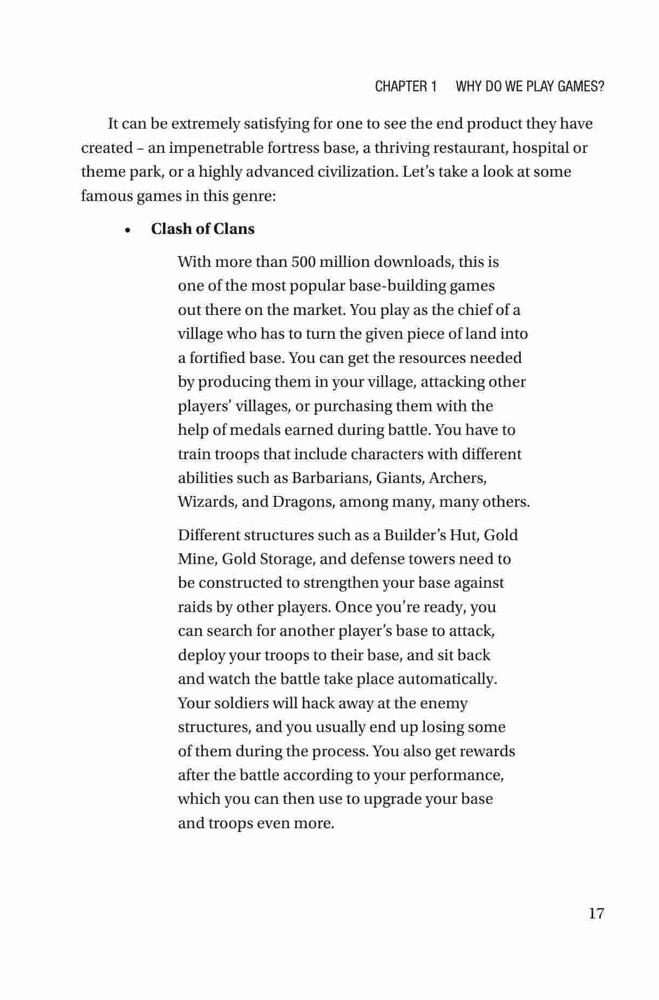 CHAPTER 1 WHY DO WE PLAY GAMES?

It can be extremely satisfying for one to see the end product they have created – an impenetrable fortress base, a thriving restaurant, hospital or theme park, or a highly advanced civilization. Let's take a look at some famous games in this genre:

• **Clash of Clans**

With more than 500 million downloads, this is one of the most popular base-building games out there on the market. You play as the chief of a village who has to turn the given piece of land into a fortified base. You can get the resources needed by producing them in your village, attacking other players' villages, or purchasing them with the help of medals earned during battle. You have to train troops that include characters with different abilities such as Barbarians, Giants, Archers, Wizards, and Dragons, among many, many others.

Different structures such as a Builder's Hut, Gold Mine, Gold Storage, and defense towers need to be constructed to strengthen your base against raids by other players. Once you're ready, you can search for another player's base to attack, deploy your troops to their base, and sit back and watch the battle take place automatically. Your soldiers will hack away at the enemy structures, and you usually end up losing some of them during the process. You also get rewards after the battle according to your performance, which you can then use to upgrade your base and troops even more.

17